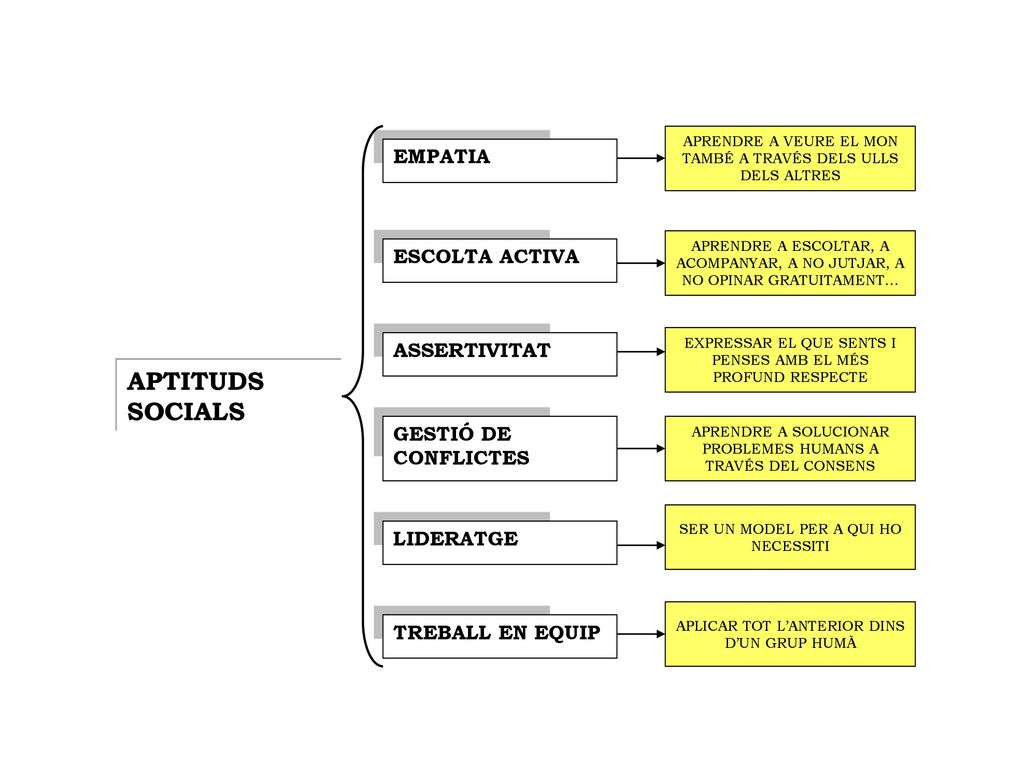 APTITUDS SOCIALS

EMPATIA

APRENDRE A VEURE EL MON TAMBÉ A TRAVÉS DELS ULLS DELS ALTRES

ESCOLTA ACTIVA

APRENDRE A ESCOLTAR, A ACOMPANYAR, A NO JUTJAR, A NO OPINAR GRATUITAMENT…

ASSERTIVITAT

EXPRESSAR EL QUE SENTS I PENSES AMB EL MÉS PROFUND RESPECTE

GESTIÓ DE CONFLICTES

APRENDRE A SOLUCIONAR PROBLEMES HUMANS A TRAVÉS DEL CONSENS

LIDERATGE

SER UN MODEL PER A QUI HO NECESSITI

TREBALL EN EQUIP

APLICAR TOT L'ANTERIOR DINS D'UN GRUP HUMÀ